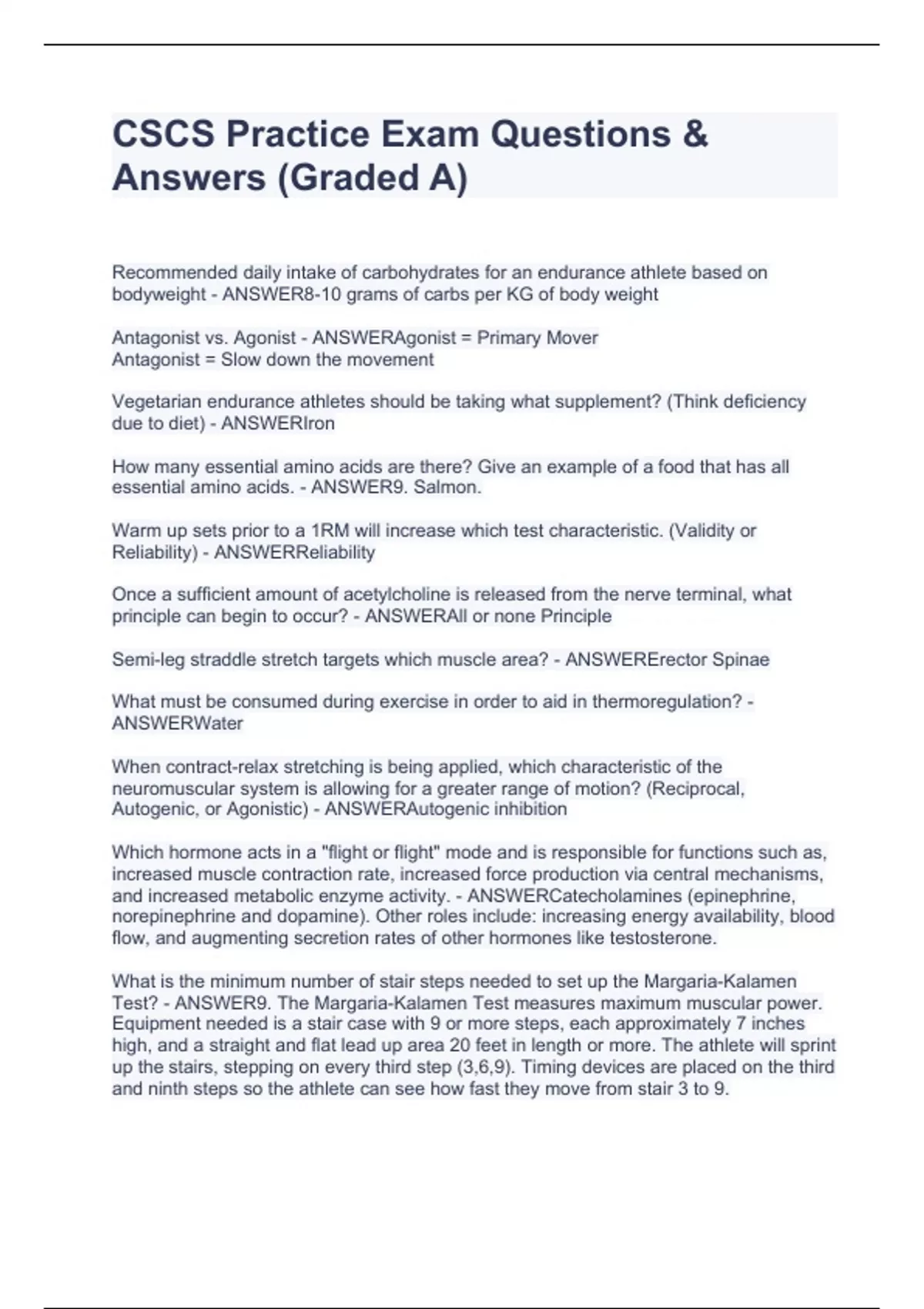 CSCS Practice Exam Questions & Answers (Graded A)

Recommended daily intake of carbohydrates for an endurance athlete based on bodyweight - ANSWER8-10 grams of carbs per KG of body weight

Antagonist vs. Agonist - ANSWERAgonist = Primary Mover
Antagonist = Slow down the movement

Vegetarian endurance athletes should be taking what supplement? (Think deficiency due to diet) - ANSWERIron

How many essential amino acids are there? Give an example of a food that has all essential amino acids. - ANSWER9. Salmon.

Warm up sets prior to a 1RM will increase which test characteristic. (Validity or Reliability) - ANSWERReliability

Once a sufficient amount of acetylcholine is released from the nerve terminal, what principle can begin to occur? - ANSWERAll or none Principle

Semi-leg straddle stretch targets which muscle area? - ANSWERErector Spinae

What must be consumed during exercise in order to aid in thermoregulation? - ANSWERWater

When contract-relax stretching is being applied, which characteristic of the neuromuscular system is allowing for a greater range of motion? (Reciprocal, Autogenic, or Agonistic) - ANSWERAutogenic inhibition

Which hormone acts in a "flight or flight" mode and is responsible for functions such as, increased muscle contraction rate, increased force production via central mechanisms, and increased metabolic enzyme activity. - ANSWERCatecholamines (epinephrine, norepinephrine and dopamine). Other roles include: increasing energy availability, blood flow, and augmenting secretion rates of other hormones like testosterone.

What is the minimum number of stair steps needed to set up the Margaria-Kalamen Test? - ANSWER9. The Margaria-Kalamen Test measures maximum muscular power. Equipment needed is a stair case with 9 or more steps, each approximately 7 inches high, and a straight and flat lead up area 20 feet in length or more. The athlete will sprint up the stairs, stepping on every third step (3,6,9). Timing devices are placed on the third and ninth steps so the athlete can see how fast they move from stair 3 to 9.